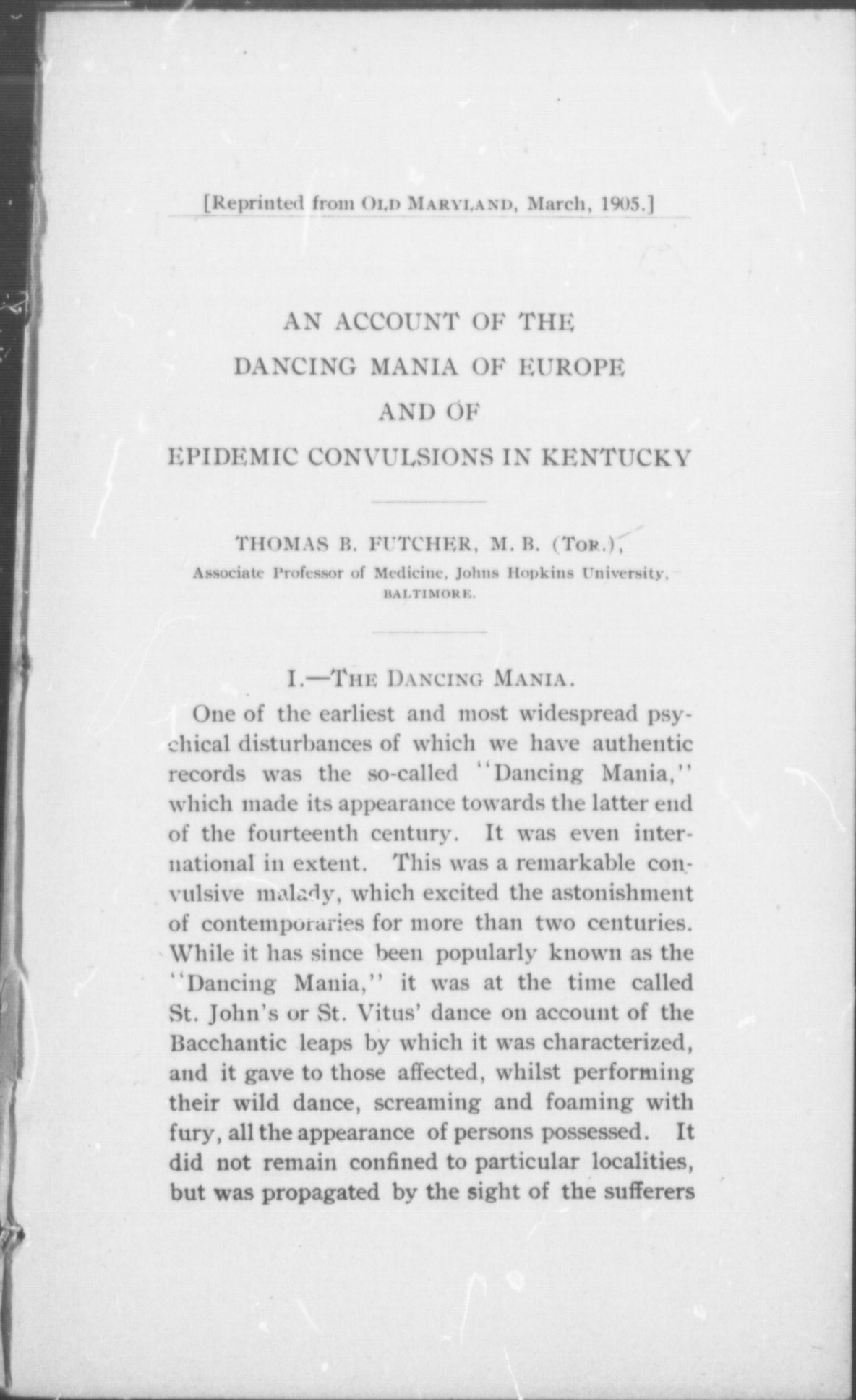 [Reprinted from OLD MARYLAND, March, 1905.]

AN ACCOUNT OF THE
DANCING MANIA OF EUROPE
AND OF
EPIDEMIC CONVULSIONS IN KENTUCKY

THOMAS B. FUTCHER, M. B. (TOR.),
Associate Professor of Medicine, Johns Hopkins University,
BALTIMORE.

I.—THE DANCING MANIA.

One of the earliest and most widespread psychical disturbances of which we have authentic records was the so-called "Dancing Mania," which made its appearance towards the latter end of the fourteenth century. It was even international in extent. This was a remarkable convulsive malady, which excited the astonishment of contemporaries for more than two centuries. While it has since been popularly known as the "Dancing Mania," it was at the time called St. John's or St. Vitus' dance on account of the Bacchantic leaps by which it was characterized, and it gave to those affected, whilst performing their wild dance, screaming and foaming with fury, all the appearance of persons possessed. It did not remain confined to particular localities, but was propagated by the sight of the sufferers